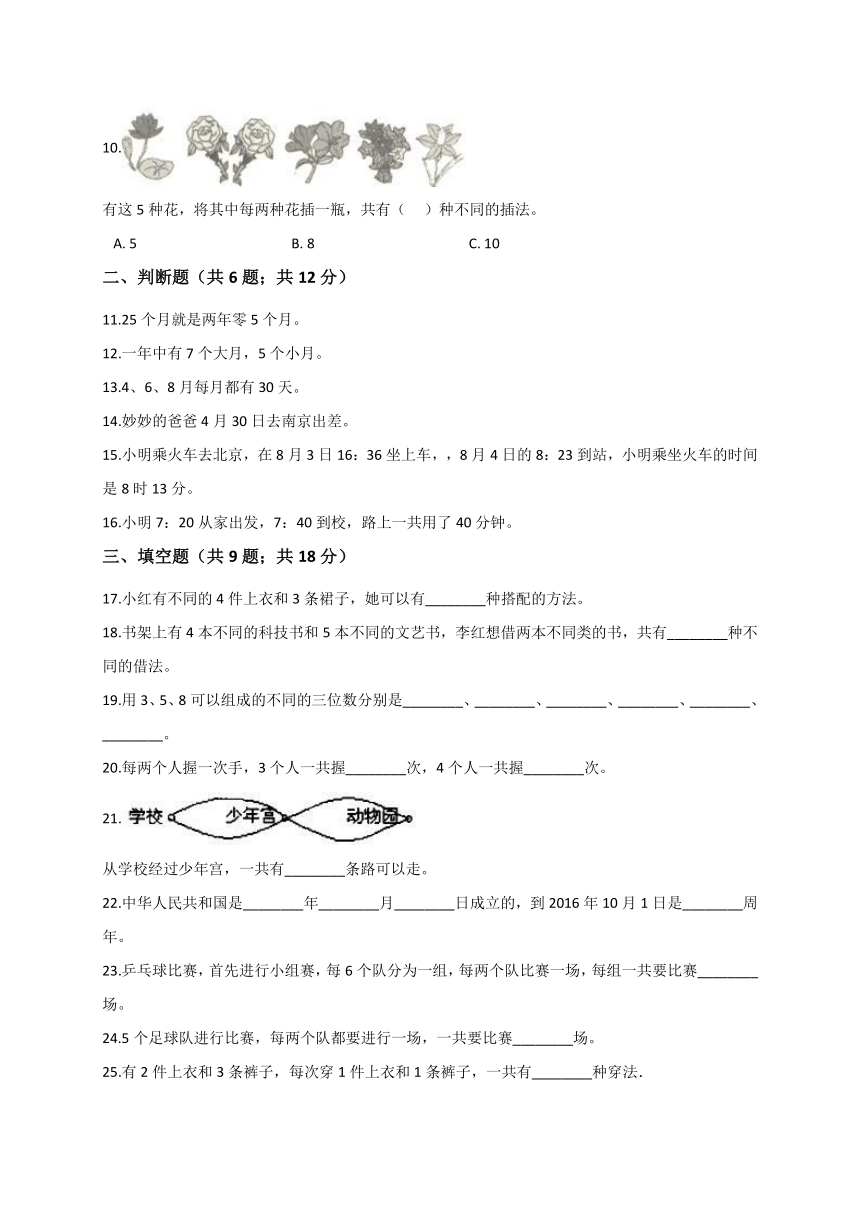 10.

有这 5 种花，将其中每两种花插一瓶，共有（　）种不同的插法。

A. 5　　B. 8　　C. 10

二、判断题（共 6 题；共 12 分）

11.25 个月就是两年零 5 个月。

12.一年中有 7 个大月，5 个小月。

13.4、6、8 月每月都有 30 天。

14.妙妙的爸爸 4 月 30 日去南京出差。

15.小明乘火车去北京，在 8 月 3 日 16：36 坐上车，，8 月 4 日的 8：23 到站，小明乘坐火车的时间是 8 时 13 分。

16.小明 7：20 从家出发，7：40 到校，路上一共用了 40 分钟。

三、填空题（共 9 题；共 18 分）

17.小红有不同的 4 件上衣和 3 条裙子，她可以有________种搭配的方法。

18.书架上有 4 本不同的科技书和 5 本不同的文艺书，李红想借两本不同类的书，共有________种不同的借法。

19.用 3、5、8 可以组成的不同的三位数分别是________、________、________、________、________、________。

20.每两个人握一次手，3 个人一共握________次，4 个人一共握________次。

21. 学校 少年宫 动物园

从学校经过少年宫，一共有________条路可以走。

22.中华人民共和国是________年________月________日成立的，到 2016 年 10 月 1 日是________周年。

23.乒乓球比赛，首先进行小组赛，每 6 个队分为一组，每两个队比赛一场，每组一共要比赛________场。

24.5 个足球队进行比赛，每两个队都要进行一场，一共要比赛________场。

25.有 2 件上衣和 3 条裤子，每次穿 1 件上衣和 1 条裤子，一共有________种穿法.